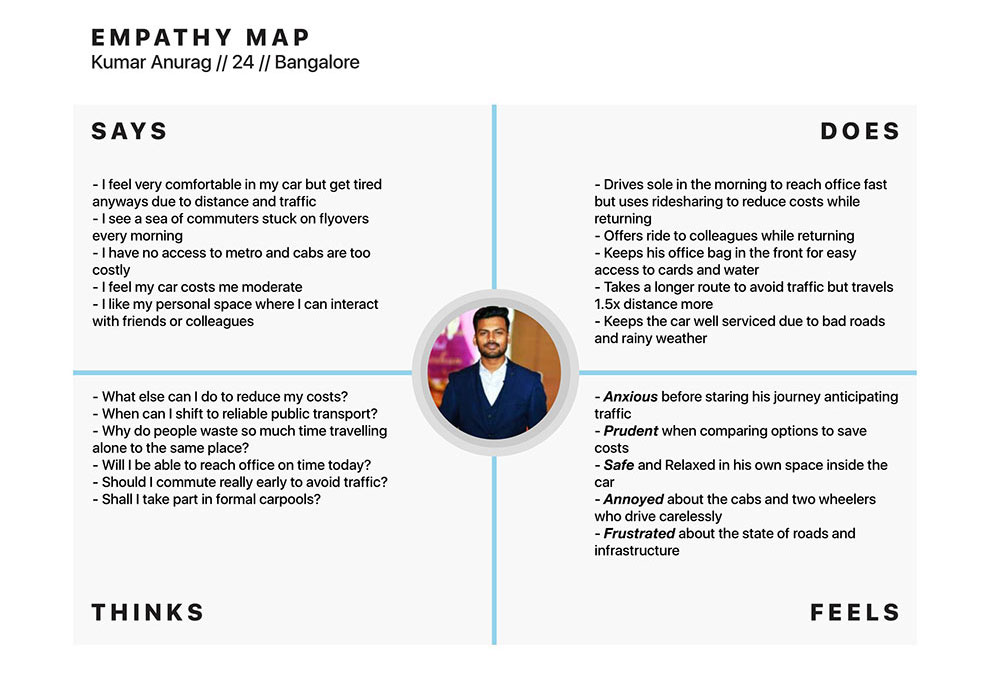 EMPATHY MAP
Kumar Anurag // 24 // Bangalore

SAYS

- I feel very comfortable in my car but get tired anyways due to distance and traffic
- I see a sea of commuters stuck on flyovers every morning
- I have no access to metro and cabs are too costly
- I feel my car costs me moderate
- I like my personal space where I can interact with friends or colleagues

DOES

- Drives sole in the morning to reach office fast but uses ridesharing to reduce costs while returning
- Offers ride to colleagues while returning
- Keeps his office bag in the front for easy access to cards and water
- Takes a longer route to avoid traffic but travels 1.5x distance more
- Keeps the car well serviced due to bad roads and rainy weather

- What else can I do to reduce my costs?
- When can I shift to reliable public transport?
- Why do people waste so much time travelling alone to the same place?
- Will I be able to reach office on time today?
- Should I commute really early to avoid traffic?
- Shall I take part in formal carpools?

THINKS

- Anxious before staring his journey anticipating traffic
- Prudent when comparing options to save costs
- Safe and Relaxed in his own space inside the car
- Annoyed about the cabs and two wheelers who drive carelessly
- Frustrated about the state of roads and infrastructure

FEELS